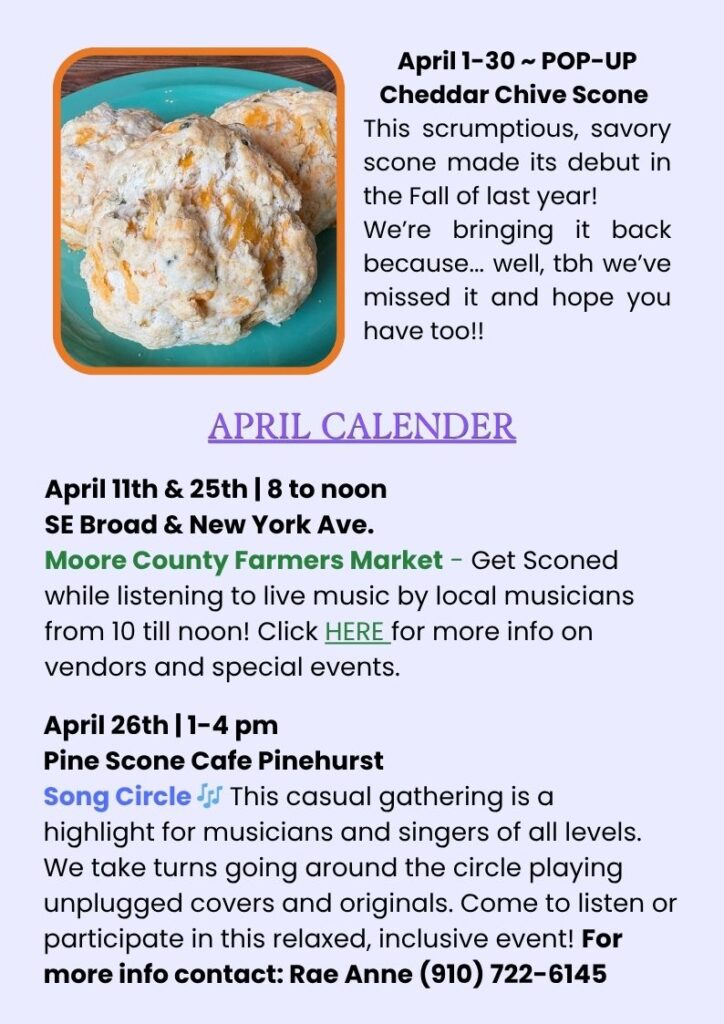 April 1-30 ~ POP-UP
Cheddar Chive Scone
This scrumptious, savory scone made its debut in the Fall of last year!
We're bringing it back because... well, tbh we've missed it and hope you have too!!

APRIL CALENDER

April 11th & 25th | 8 to noon
SE Broad & New York Ave.
Moore County Farmers Market - Get Sconed while listening to live music by local musicians from 10 till noon! Click HERE for more info on vendors and special events.

April 26th | 1-4 pm
Pine Scone Cafe Pinehurst
Song Circle 🎶 This casual gathering is a highlight for musicians and singers of all levels. We take turns going around the circle playing unplugged covers and originals. Come to listen or participate in this relaxed, inclusive event! For more info contact: Rae Anne (910) 722-6145